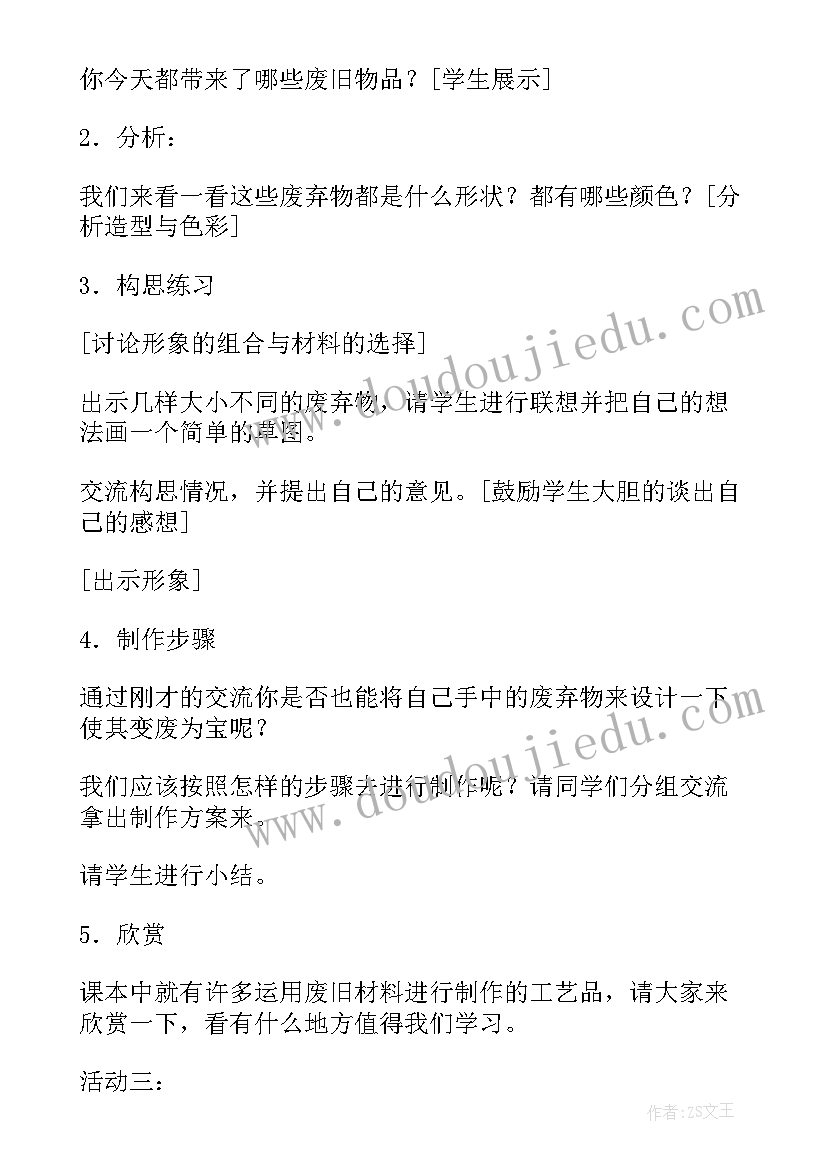 你今天都带来了哪些废旧物品？[学生展示]

2．分析：

我们来看一看这些废弃物都是什么形状？都有哪些颜色？[分析造型与色彩]

3．构思练习

[讨论形象的组合与材料的选择]

出示几样大小不同的废弃物，请学生进行联想并把自己的想法画一个简单的草图。

交流构思情况，并提出自己的意见。[鼓励学生大胆的谈出自己的感想]

[出示形象]

4．制作步骤

通过刚才的交流你是否也能将自己手中的废弃物来设计一下使其变废为宝呢？

我们应该按照怎样的步骤去进行制作呢？请同学们分组交流拿出制作方案来。

请学生进行小结。

5．欣赏

课本中就有许多运用废旧材料进行制作的工艺品，请大家来欣赏一下，看有什么地方值得我们学习。

活动三：

www.doudoujiedu.com

www.doudoujiedu.com

作者：ZS文王